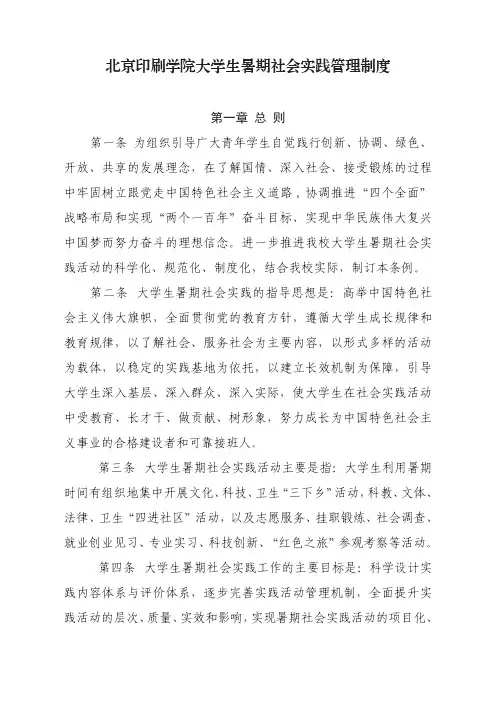 北京印刷学院大学生暑期社会实践管理制度

第一章 总 则

第一条 为组织引导广大青年学生自觉践行创新、协调、绿色、开放、共享的发展理念，在了解国情、深入社会、接受锻炼的过程中牢固树立跟党走中国特色社会主义道路，协调推进“四个全面”战略布局和实现“两个一百年”奋斗目标、实现中华民族伟大复兴中国梦而努力奋斗的理想信念。进一步推进我校大学生暑期社会实践活动的科学化、规范化、制度化，结合我校实际，制订本条例。

第二条 大学生暑期社会实践的指导思想是：高举中国特色社会主义伟大旗帜，全面贯彻党的教育方针，遵循大学生成长规律和教育规律，以了解社会、服务社会为主要内容，以形式多样的活动为载体，以稳定的实践基地为依托，以建立长效机制为保障，引导大学生深入基层，深入群众、深入实际，使大学生在社会实践活动中受教育、长才干、做贡献、树形象，努力成长为中国特色社会主义事业的合格建设者和可靠接班人。

第三条 大学生暑期社会实践活动主要是指：大学生利用暑期时间有组织地集中开展文化、科技、卫生“三下乡”活动，科教、文体、法律、卫生“四进社区”活动，以及志愿服务、挂职锻炼、社会调查、就业创业见习、专业实习、科技创新、“红色之旅”参观考察等活动。

第四条 大学生暑期社会实践工作的主要目标是：科学设计实践内容体系与评价体系，逐步完善实践活动管理机制，全面提升实践活动的层次、质量、实效和影响，实现暑期社会实践活动的项目化、